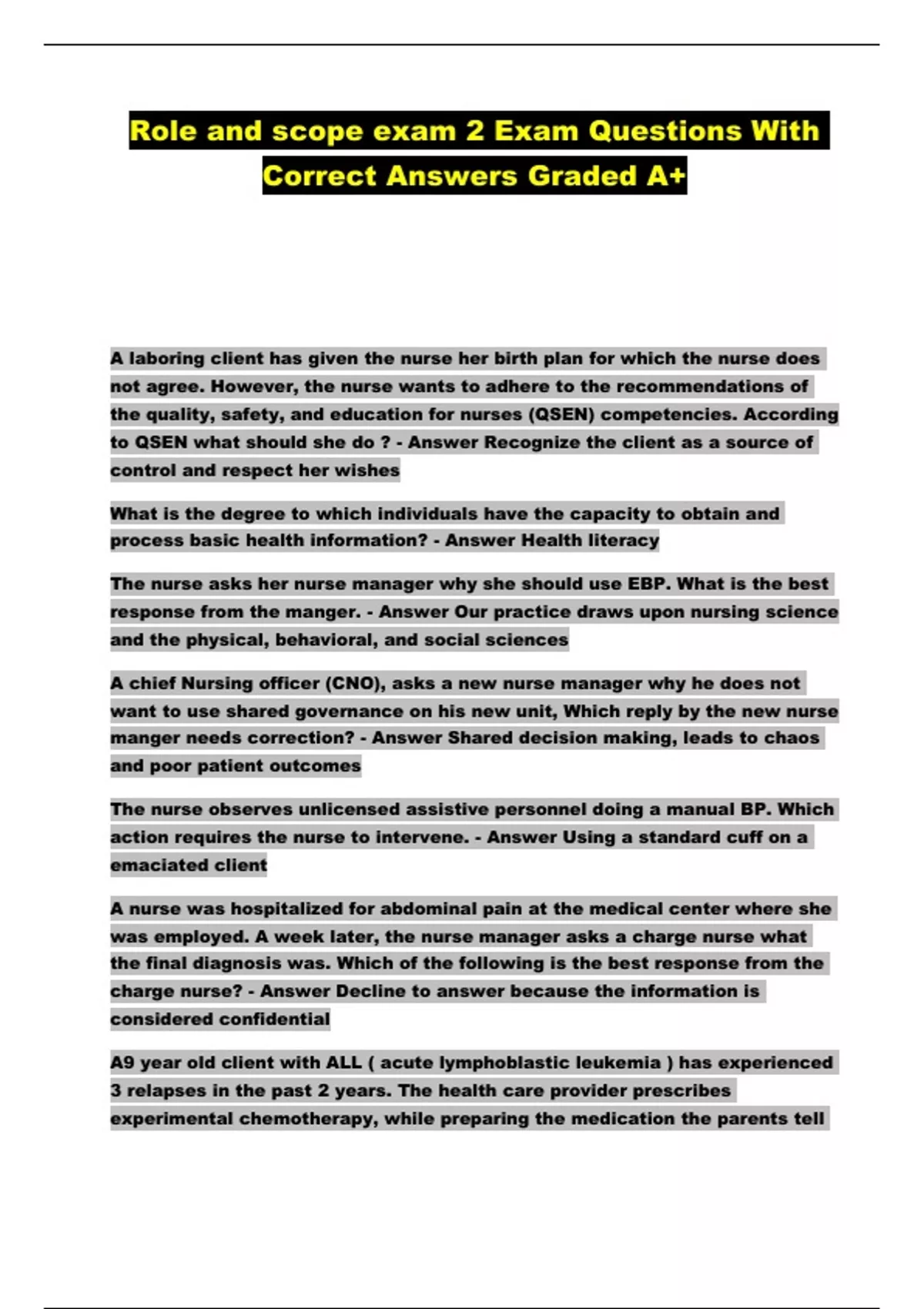 Role and scope exam 2 Exam Questions With Correct Answers Graded A+

A laboring client has given the nurse her birth plan for which the nurse does not agree. However, the nurse wants to adhere to the recommendations of the quality, safety, and education for nurses (QSEN) competencies. According to QSEN what should she do ? - Answer Recognize the client as a source of control and respect her wishes

What is the degree to which individuals have the capacity to obtain and process basic health information? - Answer Health literacy

The nurse asks her nurse manager why she should use EBP. What is the best response from the manger. - Answer Our practice draws upon nursing science and the physical, behavioral, and social sciences

A chief Nursing officer (CNO), asks a new nurse manager why he does not want to use shared governance on his new unit, Which reply by the new nurse manger needs correction? - Answer Shared decision making, leads to chaos and poor patient outcomes

The nurse observes unlicensed assistive personnel doing a manual BP. Which action requires the nurse to intervene. - Answer Using a standard cuff on a emaciated client

A nurse was hospitalized for abdominal pain at the medical center where she was employed. A week later, the nurse manager asks a charge nurse what the final diagnosis was. Which of the following is the best response from the charge nurse? - Answer Decline to answer because the information is considered confidential

A9 year old client with ALL ( acute lymphoblastic leukemia ) has experienced 3 relapses in the past 2 years. The health care provider prescribes experimental chemotherapy, while preparing the medication the parents tell